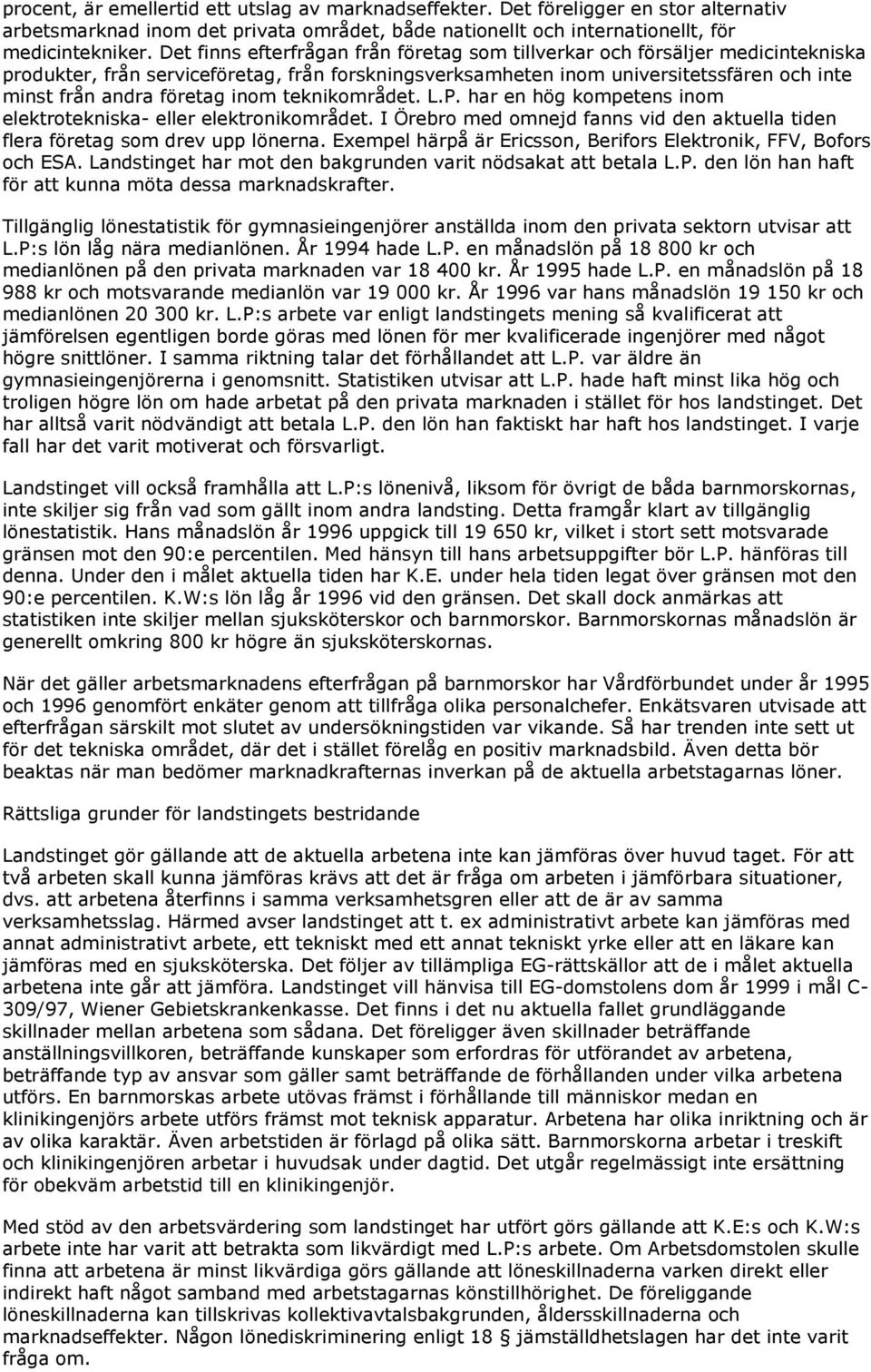 procent, är emellertid ett utslag av marknadseffekter. Det föreligger en stor alternativ arbetsmarknad inom det privata området, både nationellt och internationellt, för medicintekniker. Det finns efterfrågan från företag som tillverkar och försäljer medicintekniska produkter, från serviceföretag, från forskningsverksamheten inom universitetssfären och inte minst från andra företag inom teknikområdet. L.P. har en hög kompetens inom elektrotekniska- eller elektronikområdet. I Örebro med omnejd fanns vid den aktuella tiden flera företag som drev upp lönerna. Exempel härpå är Ericsson, Berifors Elektronik, FFV, Bofors och ESA. Landstinget har mot den bakgrunden varit nödsakat att betala L.P. den lön han haft för att kunna möta dessa marknadskrafter.

Tillgänglig lönestatistik för gymnasieingenjörer anställda inom den privata sektorn utvisar att L.P:s lön låg nära medianlönen. År 1994 hade L.P. en månadslön på 18 800 kr och medianlönen på den privata marknaden var 18 400 kr. År 1995 hade L.P. en månadslön på 18 988 kr och motsvarande medianlön var 19 000 kr. År 1996 var hans månadslön 19 150 kr och medianlönen 20 300 kr. L.P:s arbete var enligt landstingets mening så kvalificerat att jämförelsen egentligen borde göras med lönen för mer kvalificerade ingenjörer med något högre snittlöner. I samma riktning talar det förhållandet att L.P. var äldre än gymnasieingenjörerna i genomsnitt. Statistiken utvisar att L.P. hade haft minst lika hög och troligen högre lön om hade arbetat på den privata marknaden i stället för hos landstinget. Det har alltså varit nödvändigt att betala L.P. den lön han faktiskt har haft hos landstinget. I varje fall har det varit motiverat och försvarligt.

Landstinget vill också framhålla att L.P:s lönenivå, liksom för övrigt de båda barnmorskornas, inte skiljer sig från vad som gällt inom andra landsting. Detta framgår klart av tillgänglig lönestatistik. Hans månadslön år 1996 uppgick till 19 650 kr, vilket i stort sett motsvarade gränsen mot den 90:e percentilen. Med hänsyn till hans arbetsuppgifter bör L.P. hänföras till denna. Under den i målet aktuella tiden har K.E. under hela tiden legat över gränsen mot den 90:e percentilen. K.W:s lön låg år 1996 vid den gränsen. Det skall dock anmärkas att statistiken inte skiljer mellan sjuksköterskor och barnmorskor. Barnmorskornas månadslön är generellt omkring 800 kr högre än sjuksköterskornas.

När det gäller arbetsmarknadens efterfrågan på barnmorskor har Vårdförbundet under år 1995 och 1996 genomfört enkäter genom att tillfråga olika personalchefer. Enkätsvaren utvisade att efterfrågan särskilt mot slutet av undersökningstiden var vikande. Så har trenden inte sett ut för det tekniska området, där det i stället förelåg en positiv marknadsbild. Även detta bör beaktas när man bedömer marknadkrafternas inverkan på de aktuella arbetstagarnas löner.

Rättsliga grunder för landstingets bestridande

Landstinget gör gällande att de aktuella arbetena inte kan jämföras över huvud taget. För att två arbeten skall kunna jämföras krävs att det är fråga om arbeten i jämförbara situationer, dvs. att arbetena återfinns i samma verksamhetsgren eller att de är av samma verksamhetsslag. Härmed avser landstinget att t. ex administrativt arbete kan jämföras med annat administrativt arbete, ett tekniskt med ett annat tekniskt yrke eller att en läkare kan jämföras med en sjuksköterska. Det följer av tillämpliga EG-rättskällor att de i målet aktuella arbetena inte går att jämföra. Landstinget vill hänvisa till EG-domstolens dom år 1999 i mål C-309/97, Wiener Gebietskrankenkasse. Det finns i det nu aktuella fallet grundläggande skillnader mellan arbetena som sådana. Det föreligger även skillnader beträffande anställningsvillkoren, beträffande kunskaper som erfordras för utförandet av arbetena, beträffande typ av ansvar som gäller samt beträffande de förhållanden under vilka arbetena utförs. En barnmorskas arbete utövas främst i förhållande till människor medan en klinikingenjörs arbete utförs främst mot teknisk apparatur. Arbetena har olika inriktning och är av olika karaktär. Även arbetstiden är förlagd på olika sätt. Barnmorskorna arbetar i treskift och klinikingenjören arbetar i huvudsak under dagtid. Det utgår regelmässigt inte ersättning för obekväm arbetstid till en klinikingenjör.

Med stöd av den arbetsvärdering som landstinget har utfört görs gällande att K.E:s och K.W:s arbete inte har varit att betrakta som likvärdigt med L.P:s arbete. Om Arbetsdomstolen skulle finna att arbetena är minst likvärdiga görs gällande att löneskillnaderna varken direkt eller indirekt haft något samband med arbetstagarnas könstillhörighet. De föreliggande löneskillnaderna kan tillskrivas kollektivavtalsbakgrunden, åldersskillnaderna och marknadseffekter. Någon lönediskriminering enligt 18 § jämställdhetslagen har det inte varit fråga om.